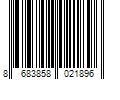 8 683858 021896